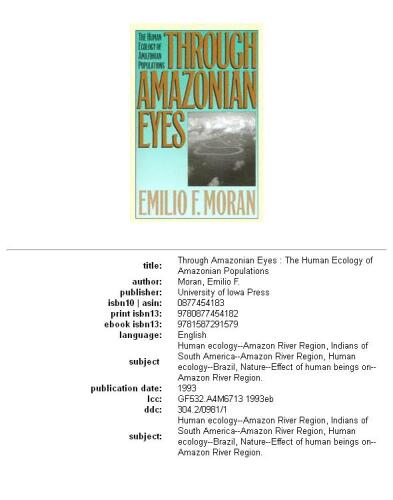 THE HUMAN ECOLOGY OF AMAZONIAN POPULATIONS

THROUGH AMAZONIAN EYES

EMILIO F. MORAN

| | |
|---|---|
| title: | Through Amazonian Eyes : The Human Ecology of Amazonian Populations |
| author: | Moran, Emilio F. |
| publisher: | University of Iowa Press |
| isbn10 \| asin: | 0877454183 |
| print isbn13: | 9780877454182 |
| ebook isbn13: | 9781587291579 |
| language: | English |
| subject | Human ecology--Amazon River Region, Indians of South America--Amazon River Region, Human ecology--Brazil, Nature--Effect of human beings on--Amazon River Region. |
| publication date: | 1993 |
| lcc: | GF532.A4M6713 1993eb |
| ddc: | 304.2/0981/1 |
| subject: | Human ecology--Amazon River Region, Indians of South America--Amazon River Region, Human ecology--Brazil, Nature--Effect of human beings on--Amazon River Region. |